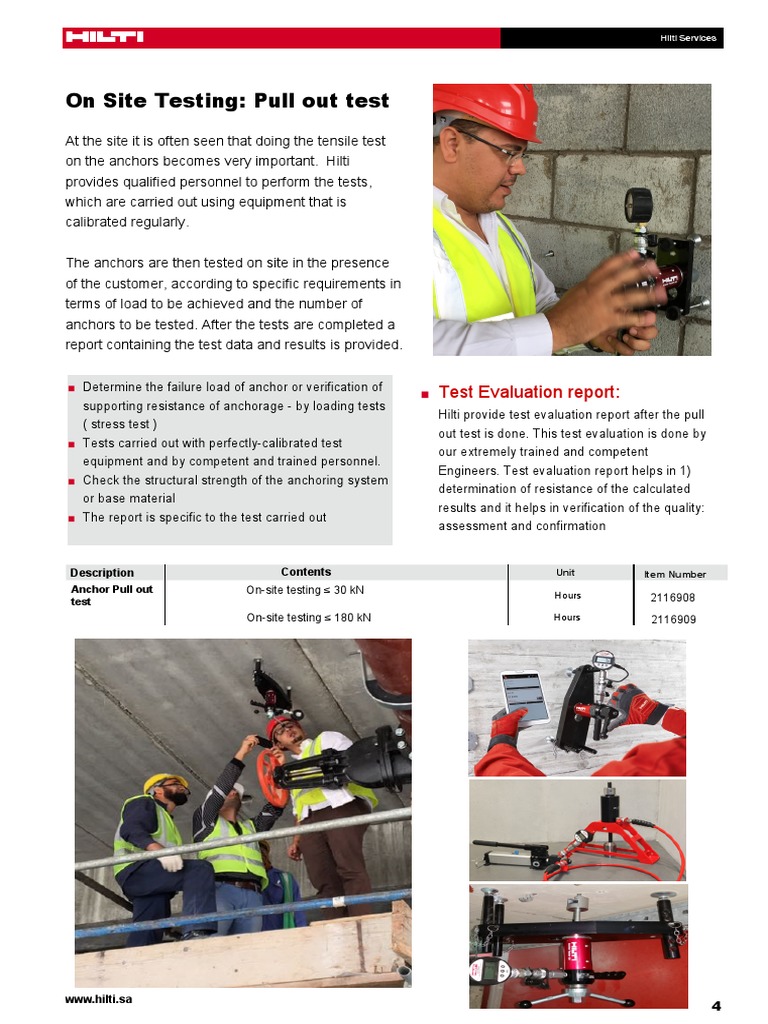 HILTI

Hilti Services

On Site Testing: Pull out test

At the site it is often seen that doing the tensile test on the anchors becomes very important. Hilti provides qualified personnel to perform the tests, which are carried out using equipment that is calibrated regularly.

The anchors are then tested on site in the presence of the customer, according to specific requirements in terms of load to be achieved and the number of anchors to be tested. After the tests are completed a report containing the test data and results is provided.

■ Determine the failure load of anchor or verification of supporting resistance of anchorage - by loading tests ( stress test )
■ Tests carried out with perfectly-calibrated test equipment and by competent and trained personnel.
■ Check the structural strength of the anchoring system or base material
■ The report is specific to the test carried out

■ Test Evaluation report:
Hilti provide test evaluation report after the pull out test is done. This test evaluation is done by our extremely trained and competent Engineers. Test evaluation report helps in 1) determination of resistance of the calculated results and it helps in verification of the quality: assessment and confirmation

| Description | Contents | Unit | Item Number |
|---|---|---|---|
| Anchor Pull out test | On-site testing ≤ 30 kN | Hours | 2116908 |
| | On-site testing ≤ 180 kN | Hours | 2116909 |

www.hilti.sa

4